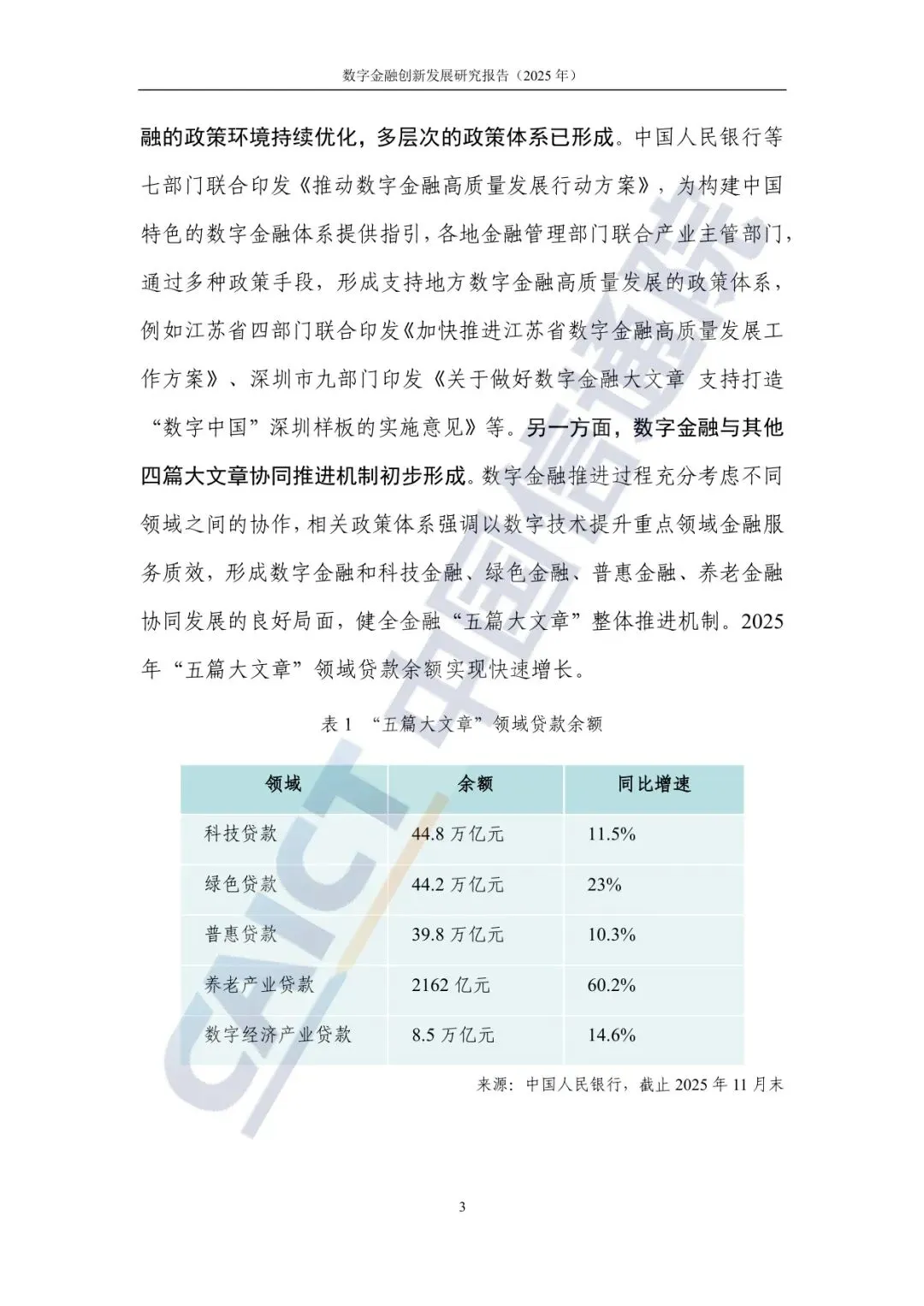 数字金融创新发展研究报告（2025 年）

融的政策环境持续优化，多层次的政策体系已形成。中国人民银行等七部门联合印发《推动数字金融高质量发展行动方案》，为构建中国特色的数字金融体系提供指引，各地金融管理部门联合产业主管部门，通过多种政策手段，形成支持地方数字金融高质量发展的政策体系，例如江苏省四部门联合印发《加快推进江苏省数字金融高质量发展工作方案》、深圳市九部门印发《关于做好数字金融大文章 支持打造“数字中国”深圳样板的实施意见》等。另一方面，数字金融与其他四篇大文章协同推进机制初步形成。数字金融推进过程充分考虑不同领域之间的协作，相关政策体系强调以数字技术提升重点领域金融服务质效，形成数字金融和科技金融、绿色金融、普惠金融、养老金融协同发展的良好局面，健全金融“五篇大文章”整体推进机制。2025 年“五篇大文章”领域贷款余额实现快速增长。

表 1 “五篇大文章”领域贷款余额

| 领域 | 余额 | 同比增速 |
|---|---|---|
| 科技贷款 | 44.8 万亿元 | 11.5% |
| 绿色贷款 | 44.2 万亿元 | 23% |
| 普惠贷款 | 39.8 万亿元 | 10.3% |
| 养老产业贷款 | 2162 亿元 | 60.2% |
| 数字经济产业贷款 | 8.5 万亿元 | 14.6% |

来源：中国人民银行，截止 2025 年 11 月末

CAICT 中国信通院

3